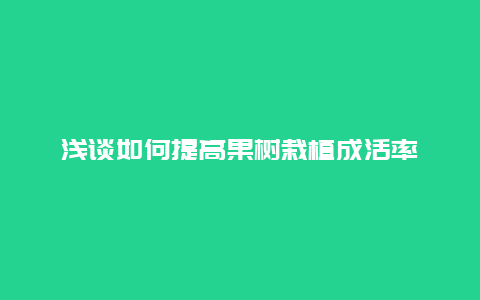 浅谈如何提高果树栽植成活率